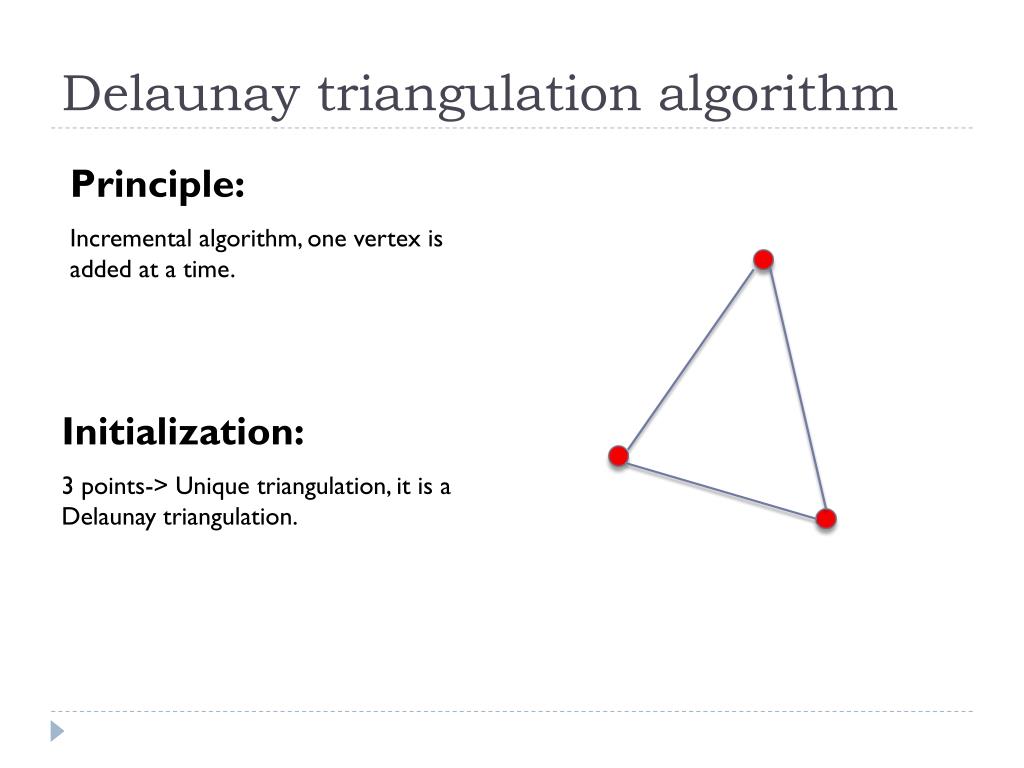 Delaunay triangulation algorithm

Principle:

Incremental algorithm, one vertex is added at a time.

Initialization:

3 points-> Unique triangulation, it is a Delaunay triangulation.